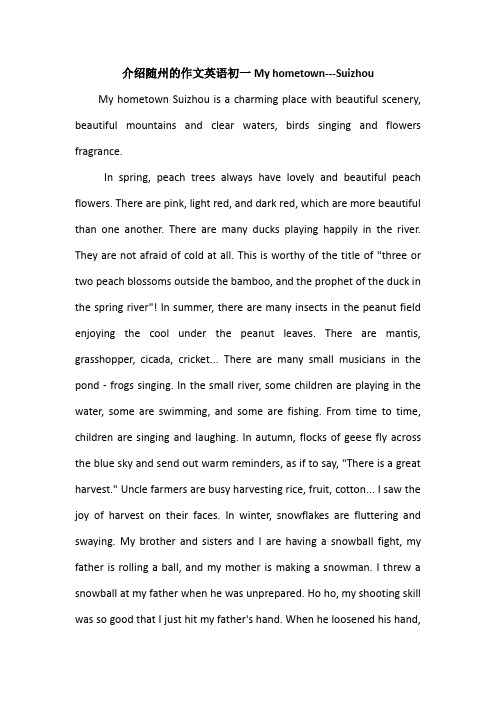 介绍随州的作文英语初一 My hometown---Suizhou

My hometown Suizhou is a charming place with beautiful scenery, beautiful mountains and clear waters, birds singing and flowers fragrance.

In spring, peach trees always have lovely and beautiful peach flowers. There are pink, light red, and dark red, which are more beautiful than one another. There are many ducks playing happily in the river. They are not afraid of cold at all. This is worthy of the title of "three or two peach blossoms outside the bamboo, and the prophet of the duck in the spring river"! In summer, there are many insects in the peanut field enjoying the cool under the peanut leaves. There are mantis, grasshopper, cicada, cricket... There are many small musicians in the pond - frogs singing. In the small river, some children are playing in the water, some are swimming, and some are fishing. From time to time, children are singing and laughing. In autumn, flocks of geese fly across the blue sky and send out warm reminders, as if to say, "There is a great harvest." Uncle farmers are busy harvesting rice, fruit, cotton... I saw the joy of harvest on their faces. In winter, snowflakes are fluttering and swaying. My brother and sisters and I are having a snowball fight, my father is rolling a ball, and my mother is making a snowman. I threw a snowball at my father when he was unprepared. Ho ho, my shooting skill was so good that I just hit my father's hand. When he loosened his hand,